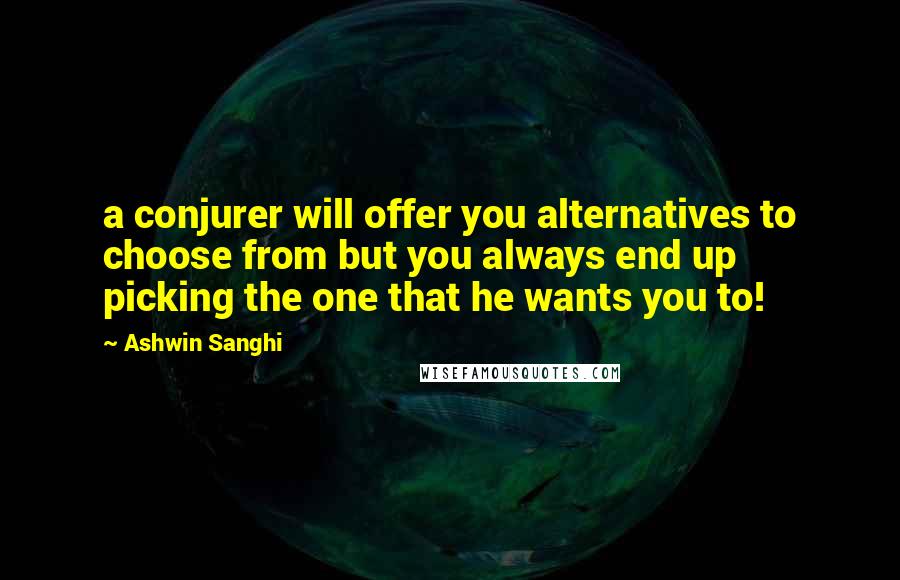 a conjurer will offer you alternatives to choose from but you always end up picking the one that he wants you to!

~ Ashwin Sanghi

WISEFAMOUSQUOTES.COM